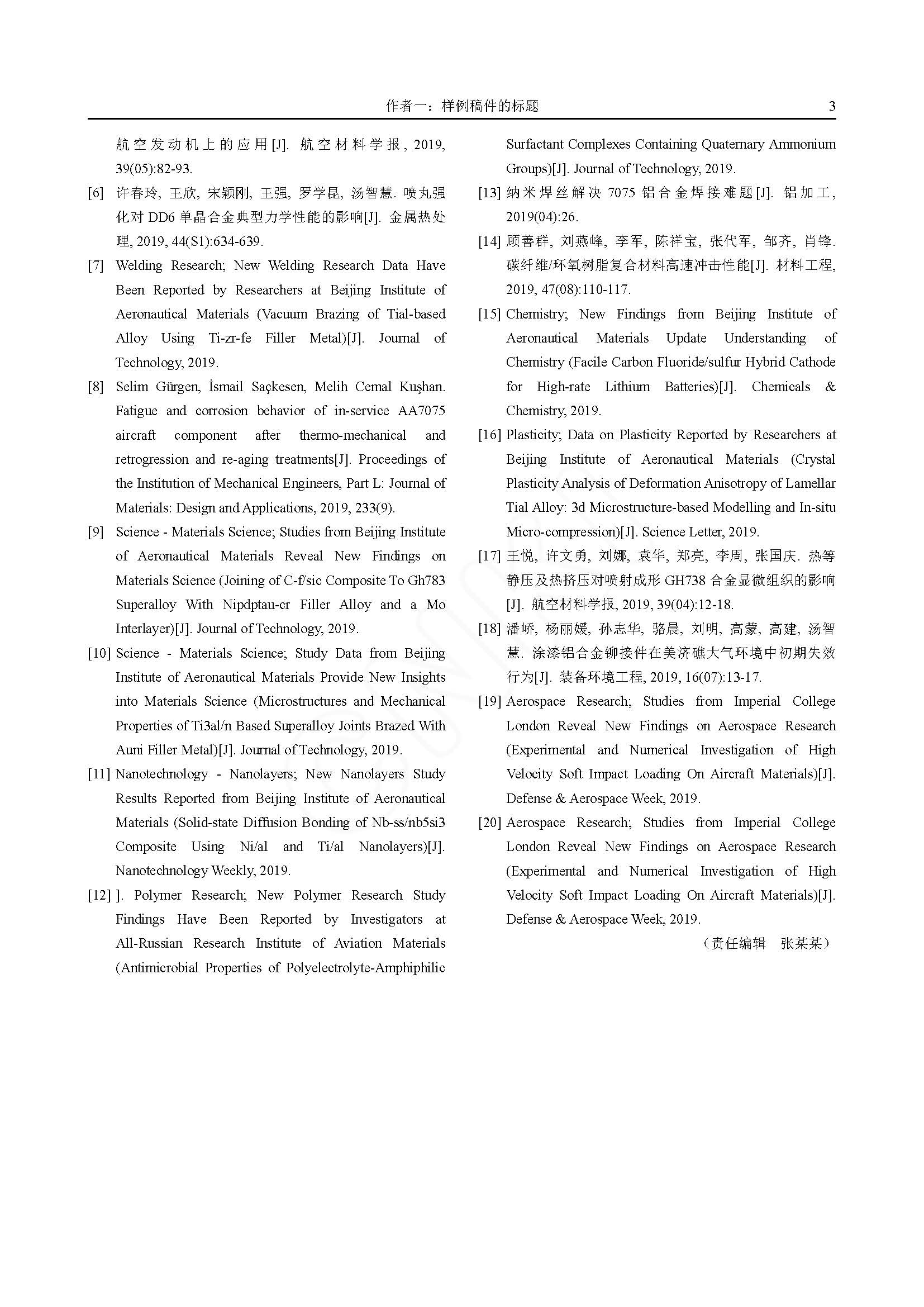 作者一：样例稿件的标题 3

航空发动机上的应用[J]. 航空材料学报, 2019, 39(05):82-93.

[6] 许春玲, 王欣, 宋颖刚, 王强, 罗学昆, 汤智慧. 喷丸强化对 DD6 单晶合金典型力学性能的影响[J]. 金属热处理, 2019, 44(S1):634-639.

[7] Welding Research; New Welding Research Data Have Been Reported by Researchers at Beijing Institute of Aeronautical Materials (Vacuum Brazing of Tial-based Alloy Using Ti-zr-fe Filler Metal)[J]. Journal of Technology, 2019.

[8] Selim Gürgen, İsmail Saçkesen, Melih Cemal Kuşhan. Fatigue and corrosion behavior of in-service AA7075 aircraft component after thermo-mechanical and retrogression and re-aging treatments[J]. Proceedings of the Institution of Mechanical Engineers, Part L: Journal of Materials: Design and Applications, 2019, 233(9).

[9] Science - Materials Science; Studies from Beijing Institute of Aeronautical Materials Reveal New Findings on Materials Science (Joining of C-f/sic Composite To Gh783 Superalloy With Nipdptau-cr Filler Alloy and a Mo Interlayer)[J]. Journal of Technology, 2019.

[10] Science - Materials Science; Study Data from Beijing Institute of Aeronautical Materials Provide New Insights into Materials Science (Microstructures and Mechanical Properties of Ti3al/n Based Superalloy Joints Brazed With Auni Filler Metal)[J]. Journal of Technology, 2019.

[11] Nanotechnology - Nanolayers; New Nanolayers Study Results Reported from Beijing Institute of Aeronautical Materials (Solid-state Diffusion Bonding of Nb-ss/nb5si3 Composite Using Ni/al and Ti/al Nanolayers)[J]. Nanotechnology Weekly, 2019.

[12] ]. Polymer Research; New Polymer Research Study Findings Have Been Reported by Investigators at All-Russian Research Institute of Aviation Materials (Antimicrobial Properties of Polyelectrolyte-Amphiphilic Surfactant Complexes Containing Quaternary Ammonium Groups)[J]. Journal of Technology, 2019.

[13] 纳米焊丝解决 7075 铝合金焊接难题[J]. 铝加工, 2019(04):26.

[14] 顾善群, 刘燕峰, 李军, 陈祥宝, 张代军, 邹齐, 肖锋. 碳纤维/环氧树脂复合材料高速冲击性能[J]. 材料工程, 2019, 47(08):110-117.

[15] Chemistry; New Findings from Beijing Institute of Aeronautical Materials Update Understanding of Chemistry (Facile Carbon Fluoride/sulfur Hybrid Cathode for High-rate Lithium Batteries)[J]. Chemicals & Chemistry, 2019.

[16] Plasticity; Data on Plasticity Reported by Researchers at Beijing Institute of Aeronautical Materials (Crystal Plasticity Analysis of Deformation Anisotropy of Lamellar Tial Alloy: 3d Microstructure-based Modelling and In-situ Micro-compression)[J]. Science Letter, 2019.

[17] 王悦, 许文勇, 刘娜, 袁华, 郑亮, 李周, 张国庆. 热等静压及热挤压对喷射成形 GH738 合金显微组织的影响[J]. 航空材料学报, 2019, 39(04):12-18.

[18] 潘峤, 杨丽媛, 孙志华, 骆晨, 刘明, 高蒙, 高建, 汤智慧. 涂漆铝合金铆接件在美济礁大气环境中初期失效行为[J]. 装备环境工程, 2019, 16(07):13-17.

[19] Aerospace Research; Studies from Imperial College London Reveal New Findings on Aerospace Research (Experimental and Numerical Investigation of High Velocity Soft Impact Loading On Aircraft Materials)[J]. Defense & Aerospace Week, 2019.

[20] Aerospace Research; Studies from Imperial College London Reveal New Findings on Aerospace Research (Experimental and Numerical Investigation of High Velocity Soft Impact Loading On Aircraft Materials)[J]. Defense & Aerospace Week, 2019.

（责任编辑 张某某）